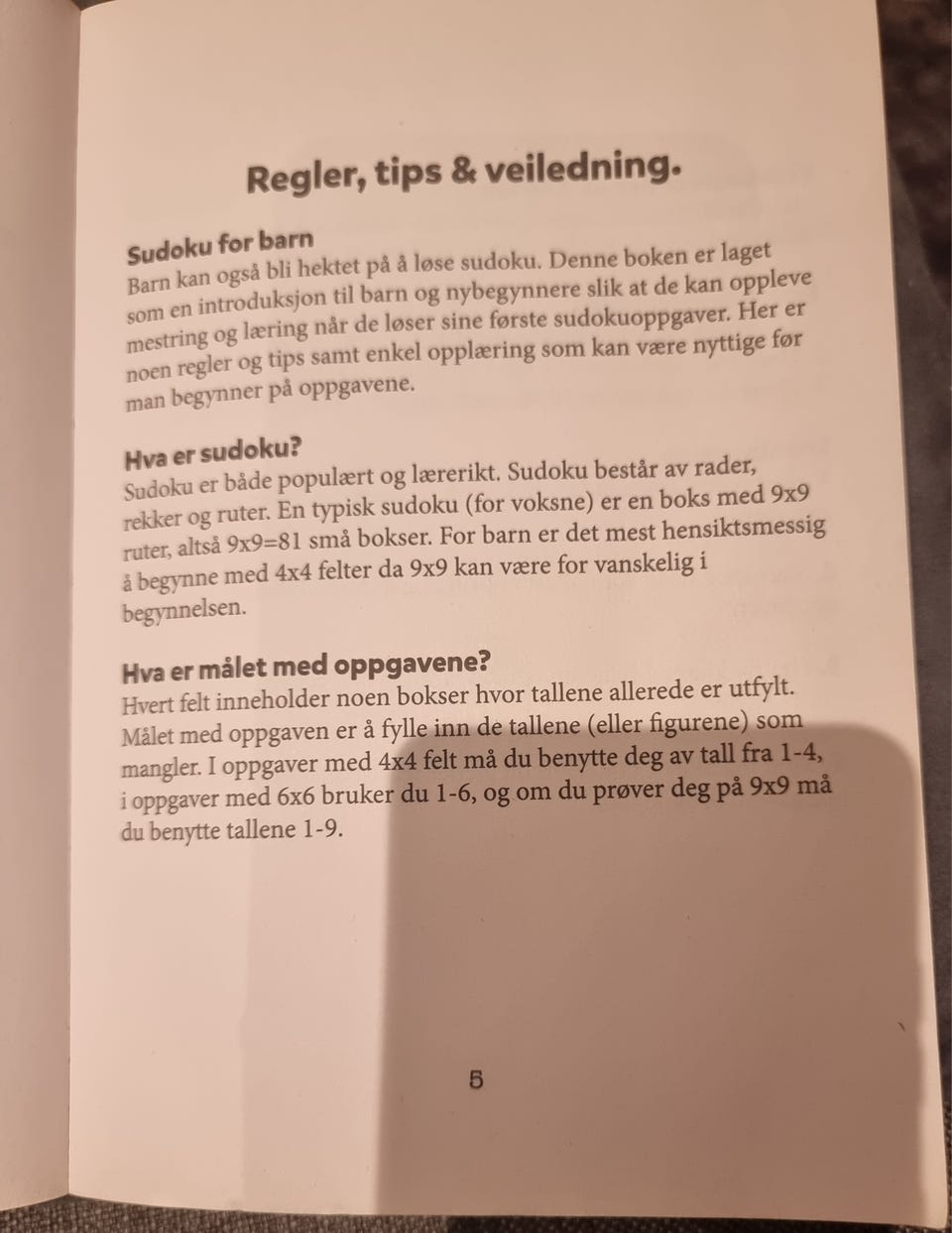 Regler, tips & veiledning.

Sudoku for barn
Barn kan også bli hektet på å løse sudoku. Denne boken er laget som en introduksjon til barn og nybegynnere slik at de kan oppleve mestring og læring når de løser sine første sudokuoppgaver. Her er noen regler og tips samt enkel opplæring som kan være nyttige før man begynner på oppgavene.

Hva er sudoku?
Sudoku er både populært og lærerikt. Sudoku består av rader, rekker og ruter. En typisk sudoku (for voksne) er en boks med 9x9 ruter, altså 9x9=81 små bokser. For barn er det mest hensiktsmessig å begynne med 4x4 felter da 9x9 kan være for vanskelig i begynnelsen.

Hva er målet med oppgavene?
Hvert felt inneholder noen bokser hvor tallene allerede er utfylt. Målet med oppgaven er å fylle inn de tallene (eller figurene) som mangler. I oppgaver med 4x4 felt må du benytte deg av tall fra 1-4, i oppgaver med 6x6 bruker du 1-6, og om du prøver deg på 9x9 må du benytte tallene 1-9.

5